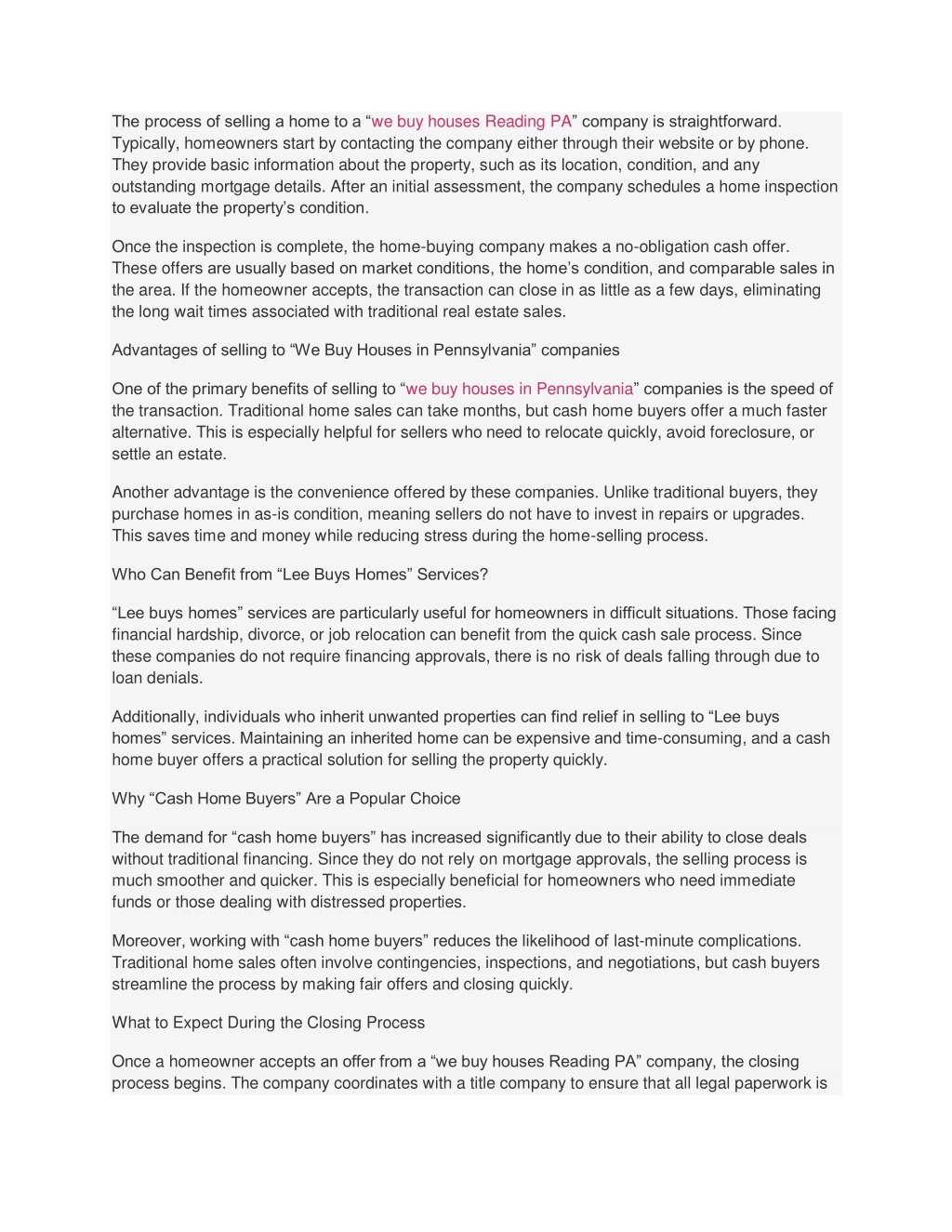 The process of selling a home to a “we buy houses Reading PA” company is straightforward. Typically, homeowners start by contacting the company either through their website or by phone. They provide basic information about the property, such as its location, condition, and any outstanding mortgage details. After an initial assessment, the company schedules a home inspection to evaluate the property’s condition.

Once the inspection is complete, the home-buying company makes a no-obligation cash offer. These offers are usually based on market conditions, the home’s condition, and comparable sales in the area. If the homeowner accepts, the transaction can close in as little as a few days, eliminating the long wait times associated with traditional real estate sales.

Advantages of selling to “We Buy Houses in Pennsylvania” companies

One of the primary benefits of selling to “we buy houses in Pennsylvania” companies is the speed of the transaction. Traditional home sales can take months, but cash home buyers offer a much faster alternative. This is especially helpful for sellers who need to relocate quickly, avoid foreclosure, or settle an estate.

Another advantage is the convenience offered by these companies. Unlike traditional buyers, they purchase homes in as-is condition, meaning sellers do not have to invest in repairs or upgrades. This saves time and money while reducing stress during the home-selling process.

Who Can Benefit from “Lee Buys Homes” Services?

“Lee buys homes” services are particularly useful for homeowners in difficult situations. Those facing financial hardship, divorce, or job relocation can benefit from the quick cash sale process. Since these companies do not require financing approvals, there is no risk of deals falling through due to loan denials.

Additionally, individuals who inherit unwanted properties can find relief in selling to “Lee buys homes” services. Maintaining an inherited home can be expensive and time-consuming, and a cash home buyer offers a practical solution for selling the property quickly.

Why “Cash Home Buyers” Are a Popular Choice

The demand for “cash home buyers” has increased significantly due to their ability to close deals without traditional financing. Since they do not rely on mortgage approvals, the selling process is much smoother and quicker. This is especially beneficial for homeowners who need immediate funds or those dealing with distressed properties.

Moreover, working with “cash home buyers” reduces the likelihood of last-minute complications. Traditional home sales often involve contingencies, inspections, and negotiations, but cash buyers streamline the process by making fair offers and closing quickly.

What to Expect During the Closing Process

Once a homeowner accepts an offer from a “we buy houses Reading PA” company, the closing process begins. The company coordinates with a title company to ensure that all legal paperwork is